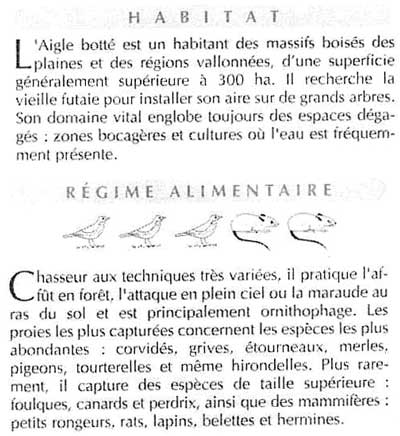 HABITAT

L'Aigle botté est un habitant des massifs boisés des plaines et des régions vallonnées, d'une superficie généralement supérieure à 300 ha. Il recherche la vieille futaie pour installer son aire sur de grands arbres. Son domaine vital englobe toujours des espaces dégagés : zones bocagères et cultures où l'eau est fréquemment présente.

RÉGIME ALIMENTAIRE

Chasseur aux techniques très variées, il pratique l'affût en forêt, l'attaque en plein ciel ou la maraude au ras du sol et est principalement ornithophage. Les proies les plus capturées concernent les espèces les plus abondantes : corvidés, grives, étourneaux, merles, pigeons, tourterelles et même hirondelles. Plus rarement, il capture des espèces de taille supérieure : foulques, canards et perdrix, ainsi que des mammifères : petits rongeurs, rats, lapins, belettes et hermines.